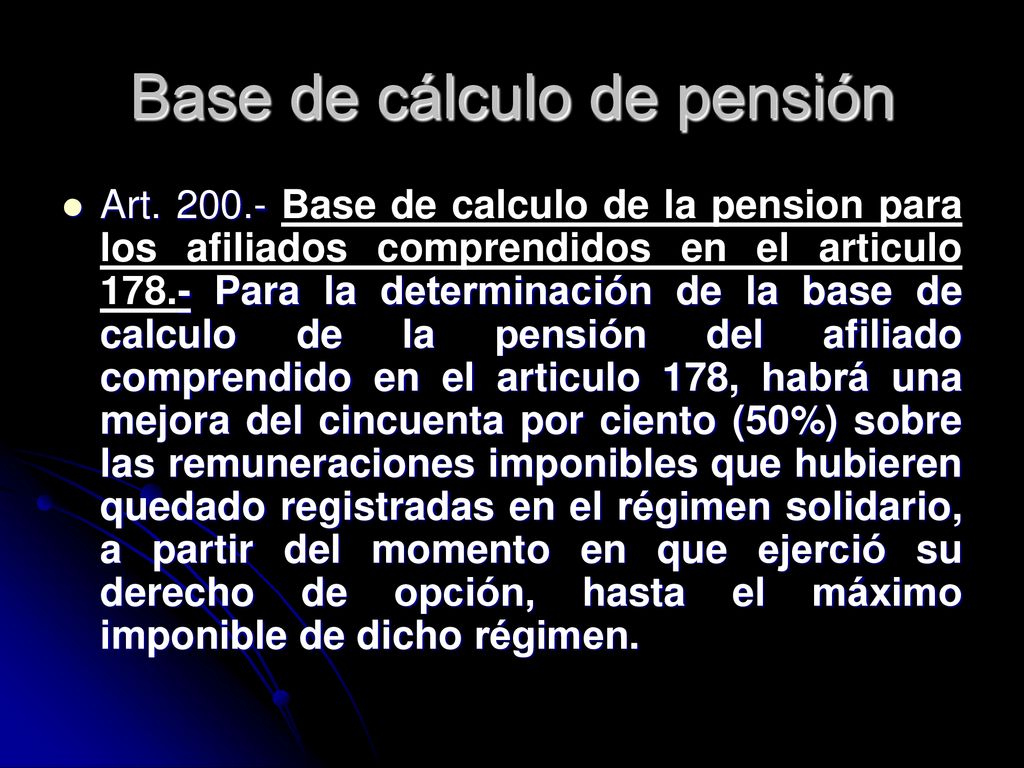 Base de cálculo de pensión

Art. 200.- Base de calculo de la pension para los afiliados comprendidos en el articulo 178.- Para la determinación de la base de calculo de la pensión del afiliado comprendido en el articulo 178, habrá una mejora del cincuenta por ciento (50%) sobre las remuneraciones imponibles que hubieren quedado registradas en el régimen solidario, a partir del momento en que ejerció su derecho de opción, hasta el máximo imponible de dicho régimen.